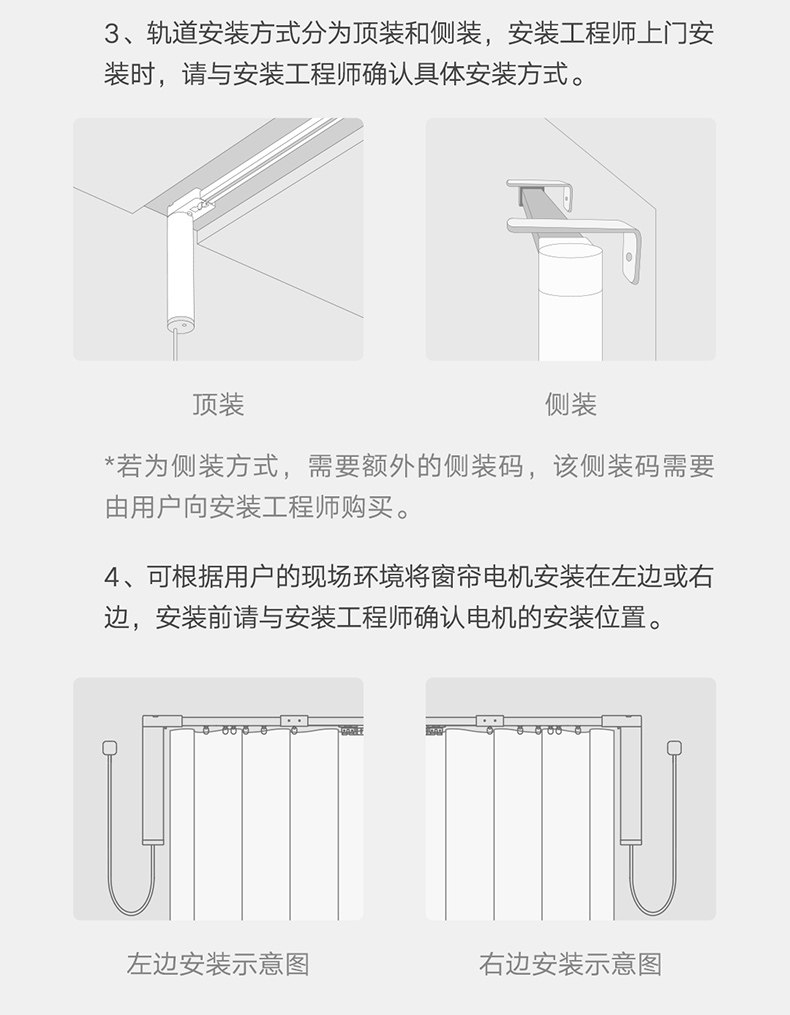 3、轨道安装方式分为顶装和侧装，安装工程师上门安装时，请与安装工程师确认具体安装方式。

顶装

侧装

*若为侧装方式，需要额外的侧装码，该侧装码需要由用户向安装工程师购买。

4、可根据用户的现场环境将窗帘电机安装在左边或右边，安装前请与安装工程师确认电机的安装位置。

左边安装示意图

右边安装示意图